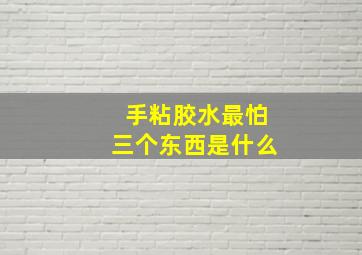 手粘胶水最怕
三个东西是什么